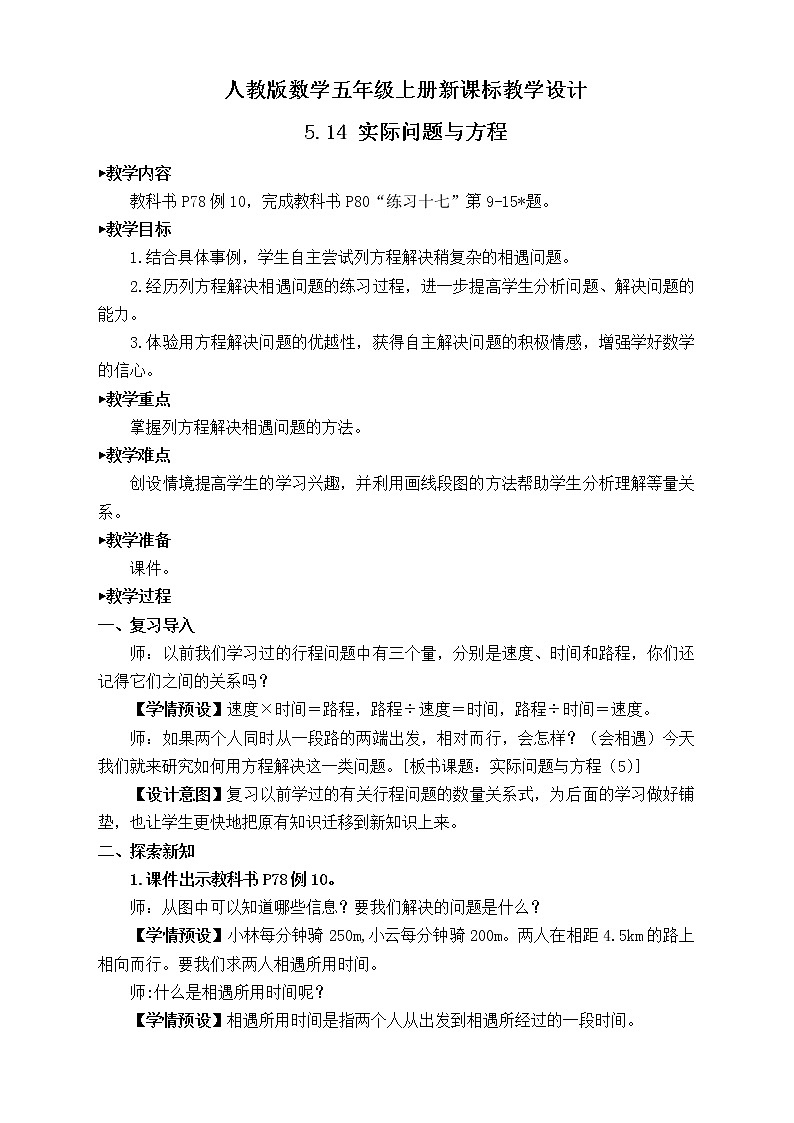 人教版数学五年级上册新课标教学设计

5.14 实际问题与方程

▸教学内容

教科书 P78 例 10，完成教科书 P80“练习十七”第 9-15*题。

▸教学目标

1.结合具体事例，学生自主尝试列方程解决稍复杂的相遇问题。

2.经历列方程解决相遇问题的练习过程，进一步提高学生分析问题、解决问题的能力。

3.体验用方程解决问题的优越性，获得自主解决问题的积极情感，增强学好数学的信心。

▸教学重点

掌握列方程解决相遇问题的方法。

▸教学难点

创设情境提高学生的学习兴趣，并利用画线段图的方法帮助学生分析理解等量关系。

▸教学准备

课件。

▸教学过程

一、复习导入

师：以前我们学习过的行程问题中有三个量，分别是速度、时间和路程，你们还记得它们之间的关系吗？

【学情预设】速度×时间＝路程，路程÷速度＝时间，路程÷时间＝速度。

师：如果两个人同时从一段路的两端出发，相对而行，会怎样？（会相遇）今天我们就来研究如何用方程解决这一类问题。[板书课题：实际问题与方程（5)]

【设计意图】复习以前学过的有关行程问题的数量关系式，为后面的学习做好铺垫，也让学生更快地把原有知识迁移到新知识上来。

二、探索新知

1.课件出示教科书 P78 例 10。

师：从图中可以知道哪些信息？要我们解决的问题是什么？

【学情预设】小林每分钟骑 250m,小云每分钟骑 200m。两人在相距 4.5km 的路上相向而行。要我们求两人相遇所用时间。

师:什么是相遇所用时间呢?

【学情预设】相遇所用时间是指两个人从出发到相遇所经过的一段时间。